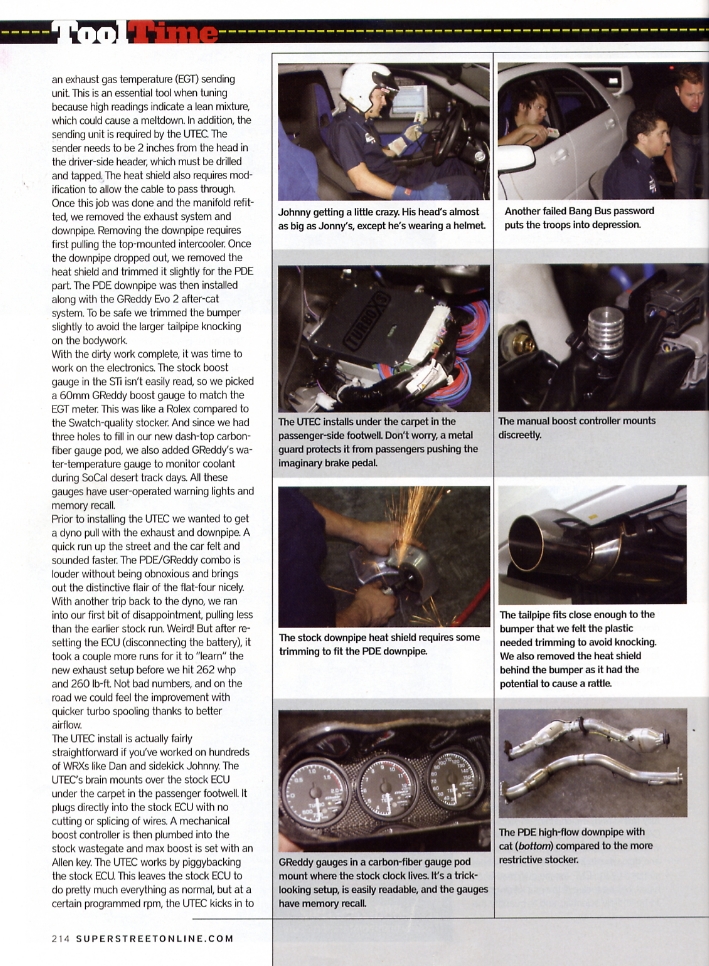 Tool Time

an exhaust gas temperature (EGT) sending unit. This is an essential tool when tuning because high readings indicate a lean mixture, which could cause a meltdown. In addition, the sending unit is required by the UTEC. The sender needs to be 2 inches from the head in the driver-side header, which must be drilled and tapped. The heat shield also requires modification to allow the cable to pass through. Once this job was done and the manifold refitted, we removed the exhaust system and downpipe. Removing the downpipe requires first pulling the top-mounted intercooler. Once the downpipe dropped out, we removed the heat shield and trimmed it slightly for the PDE part. The PDE downpipe was then installed along with the GReddy Evo 2 after-cat system. To be safe we trimmed the bumper slightly to avoid the larger tailpipe knocking on the bodywork.

With the dirty work complete, it was time to work on the electronics. The stock boost gauge in the STi isn't easily read, so we picked a 60mm GReddy boost gauge to match the EGT meter. This was like a Rolex compared to the Swatch-quality stocker. And since we had three holes to fill in our new dash-top carbon-fiber gauge pod, we also added GReddy's water-temperature gauge to monitor coolant during SoCal desert track days. All these gauges have user-operated warning lights and memory recall.

Prior to installing the UTEC we wanted to get a dyno pull with the exhaust and downpipe. A quick run up the street and the car felt and sounded faster. The PDE/GReddy combo is louder without being obnoxious and brings out the distinctive flair of the flat-four nicely. With another trip back to the dyno, we ran into our first bit of disappointment, pulling less than the earlier stock run. Weird! But after resetting the ECU (disconnecting the battery), it took a couple more runs for it to "learn" the new exhaust setup before we hit 262 whp and 260 lb-ft. Not bad numbers, and on the road we could feel the improvement with quicker turbo spooling thanks to better airflow.

The UTEC install is actually fairly straightforward if you've worked on hundreds of WRXs like Dan and sidekick Johnny. The UTEC's brain mounts over the stock ECU under the carpet in the passenger footwell. It plugs directly into the stock ECU with no cutting or splicing of wires. A mechanical boost controller is then plumbed into the stock wastegate and max boost is set with an Allen key. The UTEC works by piggybacking the stock ECU. This leaves the stock ECU to do pretty much everything as normal, but at a certain programmed rpm, the UTEC kicks in to

Johnny getting a little crazy. His head's almost as big as Jonny's, except he's wearing a helmet.

Another failed Bang Bus password puts the troops into depression.

The UTEC installs under the carpet in the passenger-side footwell. Don't worry, a metal guard protects it from passengers pushing the imaginary brake pedal.

The manual boost controller mounts discreetly.

The stock downpipe heat shield requires some trimming to fit the PDE downpipe.

The tailpipe fits close enough to the bumper that we felt the plastic needed trimming to avoid knocking. We also removed the heat shield behind the bumper as it had the potential to cause a rattle.

GReddy gauges in a carbon-fiber gauge pod mount where the stock clock lives. It's a trick-looking setup, is easily readable, and the gauges have memory recall.

The PDE high-flow downpipe with cat (bottom) compared to the more restrictive stocker.

214 SUPERSTREETONLINE.COM